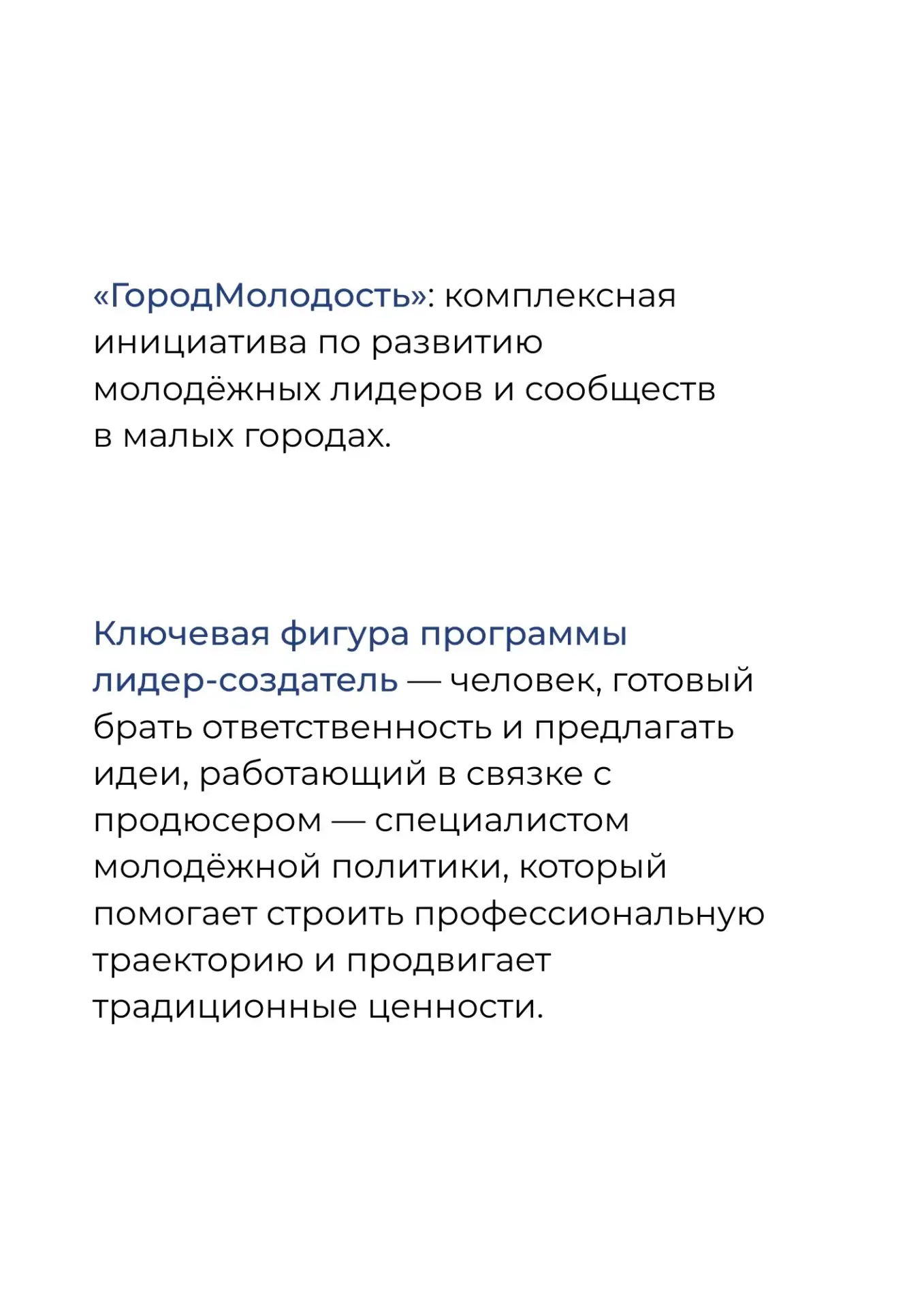 «ГородМолодость»: комплексная инициатива по развитию молодёжных лидеров и сообществ в малых городах.

Ключевая фигура программы лидер-создатель — человек, готовый брать ответственность и предлагать идеи, работающий в связке с продюсером — специалистом молодёжной политики, который помогает строить профессиональную траекторию и продвигает традиционные ценности.